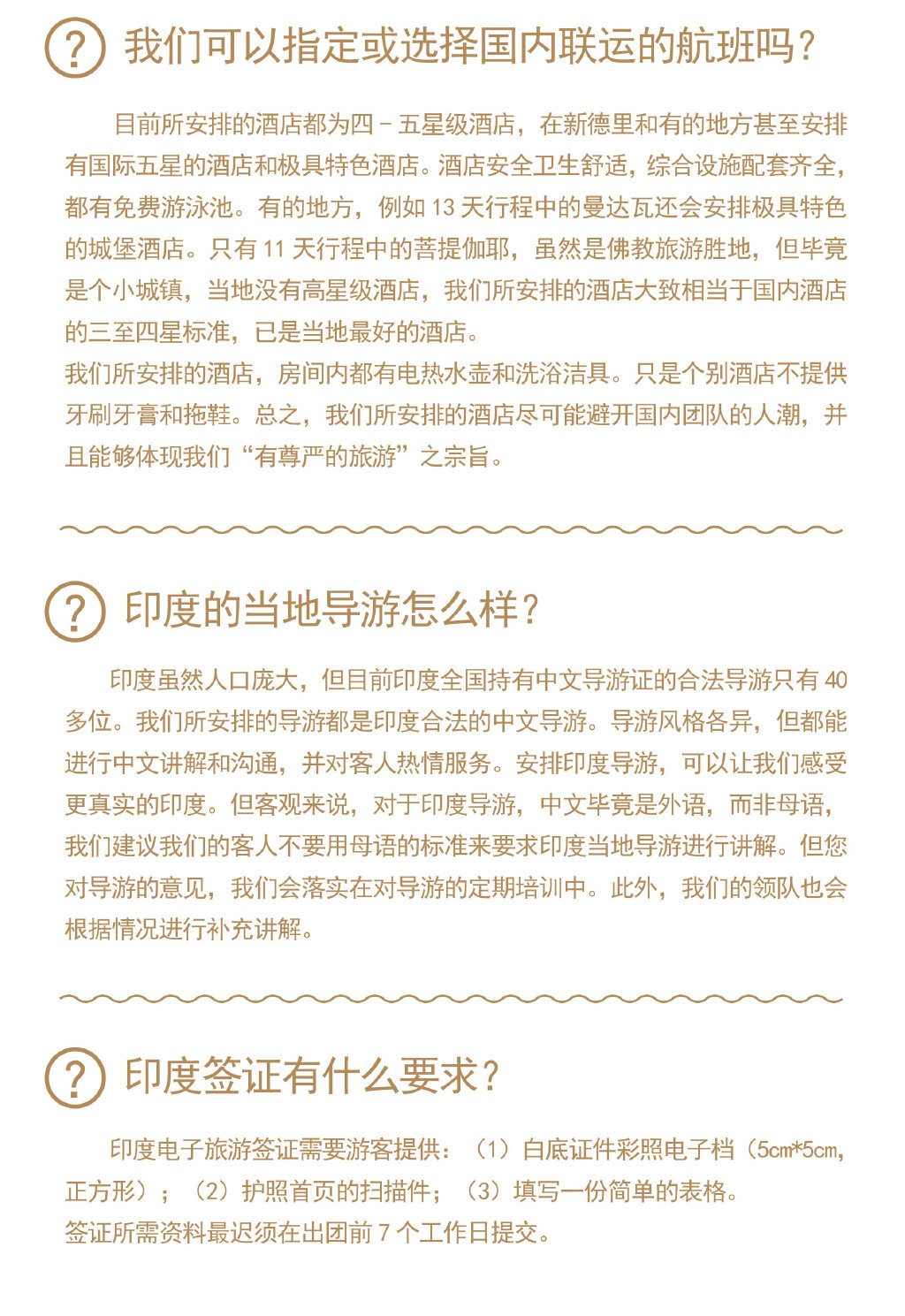 ?

我们可以指定或选择国内联运的航班吗？

目前所安排的酒店都为四－五星级酒店，在新德里和有的地方甚至安排有国际五星的酒店和极具特色酒店。酒店安全卫生舒适，综合设施配套齐全，都有免费游泳池。有的地方，例如 13 天行程中的曼达瓦还会安排极具特色的城堡酒店。只有 11 天行程中的菩提伽耶，虽然是佛教旅游胜地，但毕竟是个小城镇，当地没有高星级酒店，我们所安排的酒店大致相当于国内酒店的三至四星标准，已是当地最好的酒店。
我们所安排的酒店，房间内都有电热水壶和洗浴洁具。只是个别酒店不提供牙刷牙膏和拖鞋。总之，我们所安排的酒店尽可能避开国内团队的人潮，并且能够体现我们“有尊严的旅游”之宗旨。

?

印度的当地导游怎么样？

印度虽然人口庞大，但目前印度全国持有中文导游证的合法导游只有 40 多位。我们所安排的导游都是印度合法的中文导游。导游风格各异，但都能进行中文讲解和沟通，并对客人热情服务。安排印度导游，可以让我们感受更真实的印度。但客观来说，对于印度导游，中文毕竟是外语，而非母语，我们建议我们的客人不要用母语的标准来要求印度当地导游进行讲解。但您对导游的意见，我们会落实在对导游的定期培训中。此外，我们的领队也会根据情况进行补充讲解。

?

印度签证有什么要求？

印度电子旅游签证需要游客提供：（1）白底证件彩照电子档（5cm*5cm，正方形）；（2）护照首页的扫描件；（3）填写一份简单的表格。
签证所需资料最迟须在出团前 7 个工作日提交。